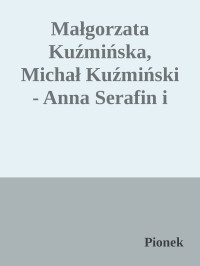 Małgorzata Kuźmińska, Michał Kuźmiński - Anna Serafin i

Pionek